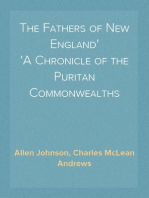 The Fathers of New England'
'A Chronicle of the Puritan Commonwealths

Allen Johnson, Charles McLean Andrews